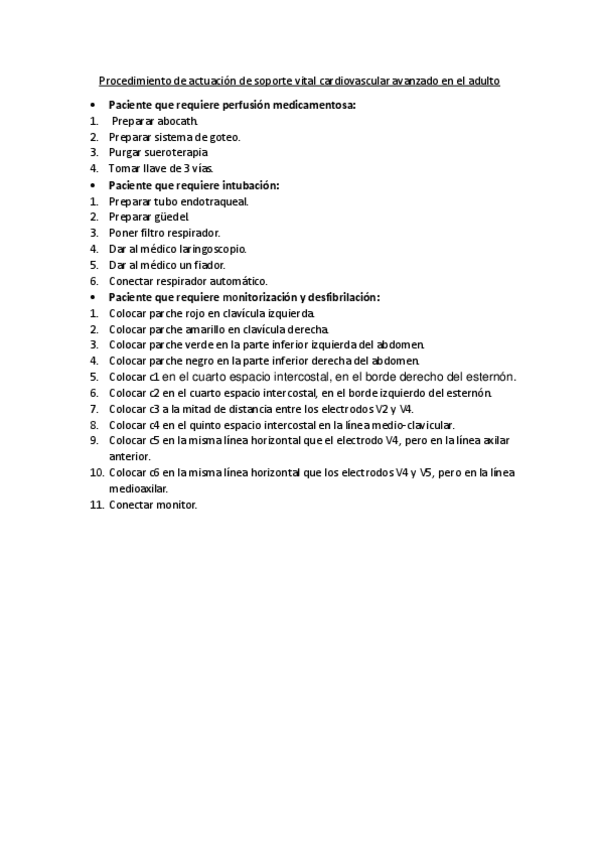 Procedimiento de actuación de soporte vital cardiovascular avanzado en el adulto

• Paciente que requiere perfusión medicamentosa:
1. Preparar abocath.
2. Preparar sistema de goteo.
3. Purgar sueroterapia
4. Tomar llave de 3 vías.
• Paciente que requiere intubación:
1. Preparar tubo endotraqueal.
2. Preparar güedel.
3. Poner filtro respirador.
4. Dar al médico laringoscopio.
5. Dar al médico un fiador.
6. Conectar respirador automático.
• Paciente que requiere monitorización y desfibrilación:
1. Colocar parche rojo en clavícula izquierda.
2. Colocar parche amarillo en clavícula derecha.
3. Colocar parche verde en la parte inferior izquierda del abdomen.
4. Colocar parche negro en la parte inferior derecha del abdomen.
5. Colocar c1 en el cuarto espacio intercostal, en el borde derecho del esternón.
6. Colocar c2 en el cuarto espacio intercostal, en el borde izquierdo del esternón.
7. Colocar c3 a la mitad de distancia entre los electrodos V2 y V4.
8. Colocar c4 en el quinto espacio intercostal en la línea medio-clavicular.
9. Colocar c5 en la misma línea horizontal que el electrodo V4, pero en la línea axilar anterior.
10. Colocar c6 en la misma línea horizontal que los electrodos V4 y V5, pero en la línea medioaxilar.
11. Conectar monitor.